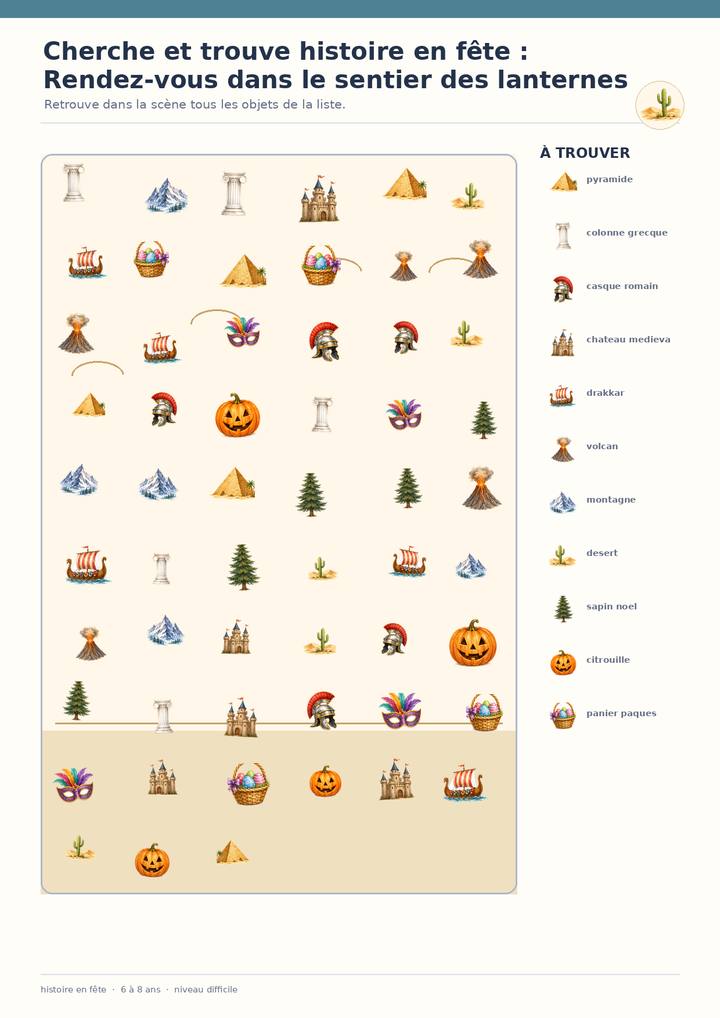 Cherche et trouve histoire en fête : Rendez-vous dans le sentier des lanternes

Retrouve dans la scène tous les objets de la liste.

À TROUVER

pyramide

colonne grecque

casque romain

chateau medieva

drakkar

volcan

montagne

desert

sapin noel

citrouille

panier paques

histoire en fête · 6 à 8 ans · niveau difficile